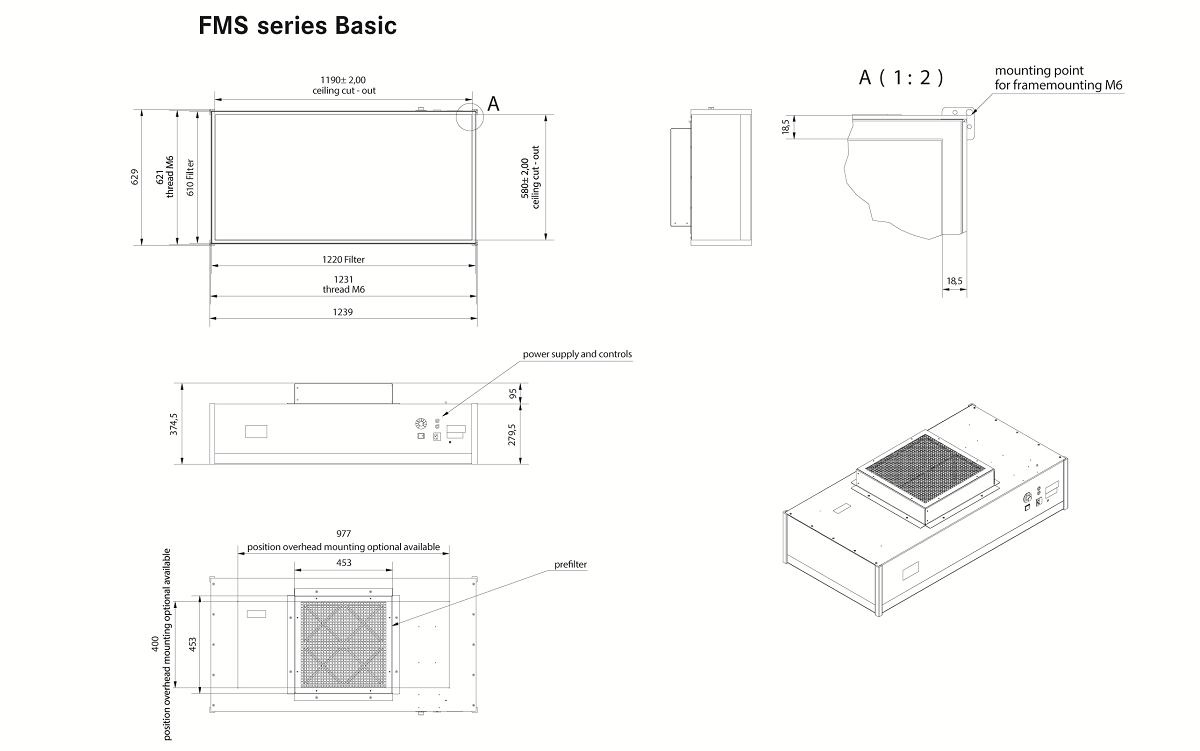 FMS series Basic

1190± 2,00
ceiling cut - out

A

629

621
thread M6

610 Filter

580± 2,00
ceiling cut - out

1220 Filter

1231
thread M6

1239

A ( 1 : 2 )

mounting point
for framemounting M6

18,5

18,5

power supply and controls

374,5

95

279,5

977
position overhead mounting optional available

453

prefilter

400
position overhead mounting optional available

453